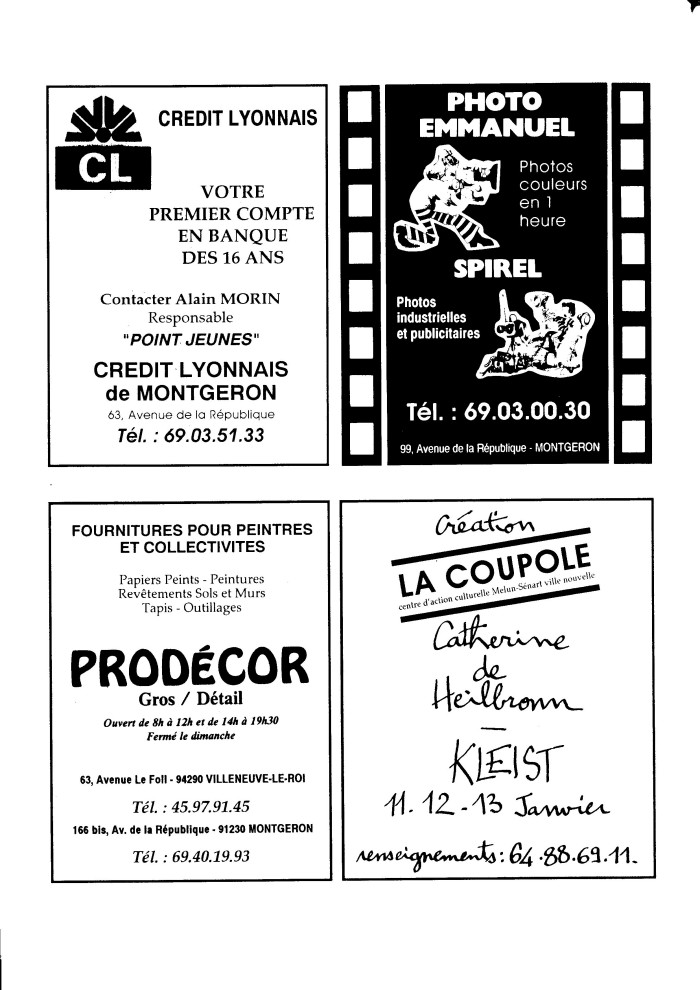 CL
CREDIT LYONNAIS

VOTRE PREMIER COMPTE EN BANQUE DES 16 ANS

Contacter Alain MORIN
Responsable
"POINT JEUNES"

CREDIT LYONNAIS de MONTGERON
63, Avenue de la République
Tél. : 69.03.51.33

PHOTO EMMANUEL

Photos couleurs en 1 heure

SPIREL

Photos industrielles et publicitaires

Tél. : 69.03.00.30

99, Avenue de la République - MONTGERON

FOURNITURES POUR PEINTRES ET COLLECTIVITES

Papiers Peints - Peintures
Revêtements Sols et Murs
Tapis - Outillages

PRODÉCOR
Gros / Détail
Ouvert de 8h à 12h et de 14h à 19h30
Fermé le dimanche

63, Avenue Le Foll - 94290 VILLENEUVE-LE-ROI
Tél. : 45.97.91.45
166 bis, Av. de la République - 91230 MONTGERON
Tél. : 69.40.19.93

Création
LA COUPOLE
centre d'action culturelle Melun-Sénart ville nouvelle

Catherine de Heilbronn
—
KLEIST
11. 12 - 13 Janvier

renseignements : 64.88.69.11.